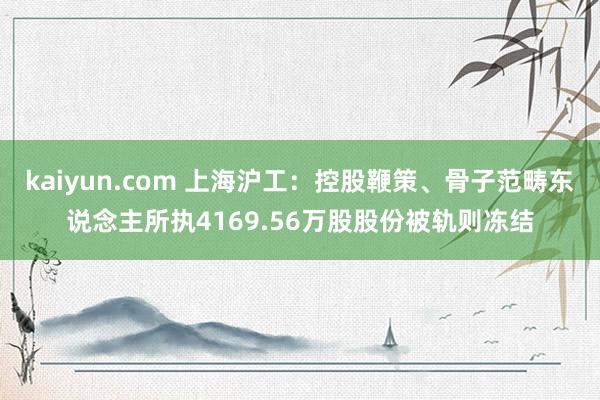 kaiyun.com 上海沪工：控股鞭策、骨子范畴东说念主所执4169.56万股股份被轨则冻结